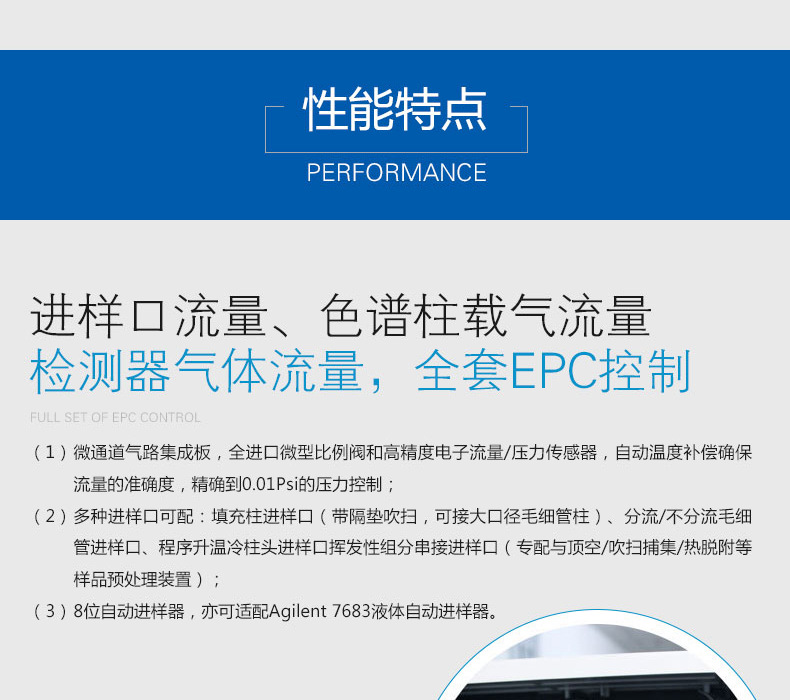 性能特点

PERFORMANCE

进样口流量、色谱柱载气流量
检测器气体流量，全套EPC控制

FULL SET OF EPC CONTROL

（1）微通道气路集成板，全进口微型比例阀和高精度电子流量/压力传感器，自动温度补偿确保流量的准确度，精确到0.01Psi的压力控制；

（2）多种进样口可配：填充柱进样口（带隔垫吹扫，可接大口径毛细管柱）、分流/不分流毛细管进样口、程序升温冷柱头进样口挥发性组分串接进样口（专配与顶空/吹扫捕集/热脱附等样品预处理装置）；

（3）8位自动进样器，亦可适配Agilent 7683液体自动进样器。